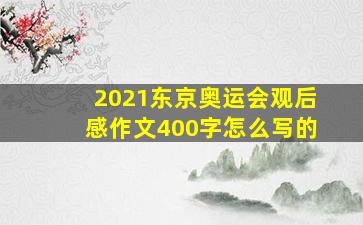 2021东京奥运会观后感作文400字怎么写的